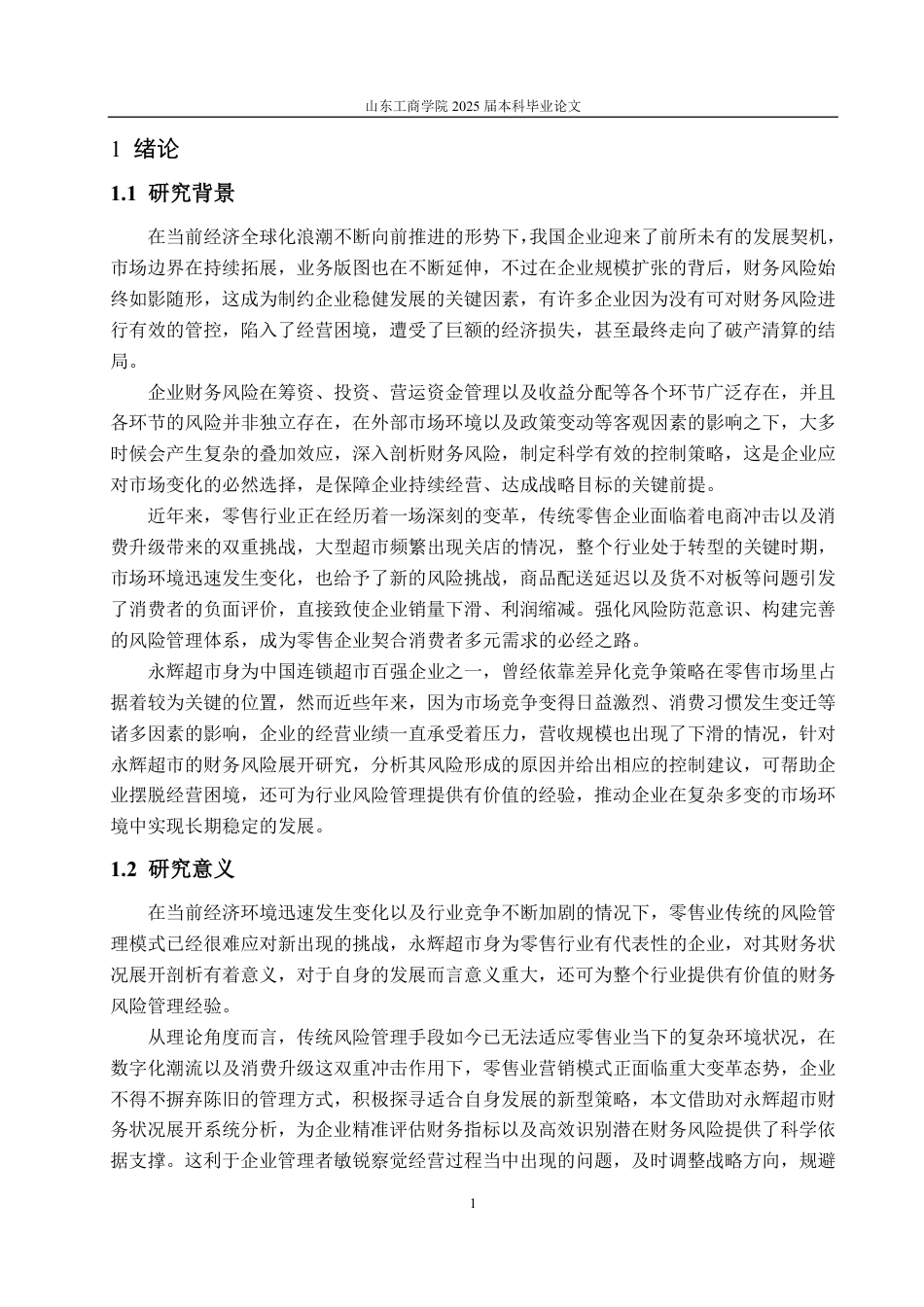 山东工商学院 2025 届本科毕业论文

1 绪论

1.1 研究背景

在当前经济全球化浪潮不断向前推进的形势下，我国企业迎来了前所未有的发展契机，市场边界在持续拓展，业务版图也在不断延伸，不过在企业规模扩张的背后，财务风险始终如影随形，这成为制约企业稳健发展的关键因素，有许多企业因为没有可对财务风险进行有效的管控，陷入了经营困境，遭受了巨额的经济损失，甚至最终走向了破产清算的结局。

企业财务风险在筹资、投资、营运资金管理以及收益分配等各个环节广泛存在，并且各环节的风险并非独立存在，在外部市场环境以及政策变动等客观因素的影响之下，大多时候会产生复杂的叠加效应，深入剖析财务风险，制定科学有效的控制策略，这是企业应对市场变化的必然选择，是保障企业持续经营、达成战略目标的关键前提。

近年来，零售行业正在经历着一场深刻的变革，传统零售企业面临着电商冲击以及消费升级带来的双重挑战，大型超市频繁出现关店的情况，整个行业处于转型的关键时期，市场环境迅速发生变化，也给予了新的风险挑战，商品配送延迟以及货不对板等问题引发了消费者的负面评价，直接致使企业销量下滑、利润缩减。强化风险防范意识、构建完善的风险管理体系，成为零售企业契合消费者多元需求的必经之路。

永辉超市身为中国连锁超市百强企业之一，曾经依靠差异化竞争策略在零售市场里占据着较为关键的位置，然而近些年来，因为市场竞争变得日益激烈、消费习惯发生变迁等诸多因素的影响，企业的经营业绩一直承受着压力，营收规模也出现了下滑的情况，针对永辉超市的财务风险展开研究，分析其风险形成的原因并给出相应的控制建议，可帮助企业摆脱经营困境，还可为行业风险管理提供有价值的经验，推动企业在复杂多变的市场环境中实现长期稳定的发展。

1.2 研究意义

在当前经济环境迅速发生变化以及行业竞争不断加剧的情况下，零售业传统的风险管理模式已经很难应对新出现的挑战，永辉超市身为零售行业有代表性的企业，对其财务状况展开剖析有着意义，对于自身的发展而言意义重大，还可为整个行业提供有价值的财务风险管理经验。

从理论角度而言，传统风险管理手段如今已无法适应零售业当下的复杂环境状况，在数字化潮流以及消费升级这双重冲击作用下，零售业营销模式正面临重大变革态势，企业不得不摒弃陈旧的管理方式，积极探寻适合自身发展的新型策略，本文借助对永辉超市财务状况展开系统分析，为企业精准评估财务指标以及高效识别潜在财务风险提供了科学依据支撑。这利于企业管理者敏锐察觉经营过程当中出现的问题，及时调整战略方向，规避

1